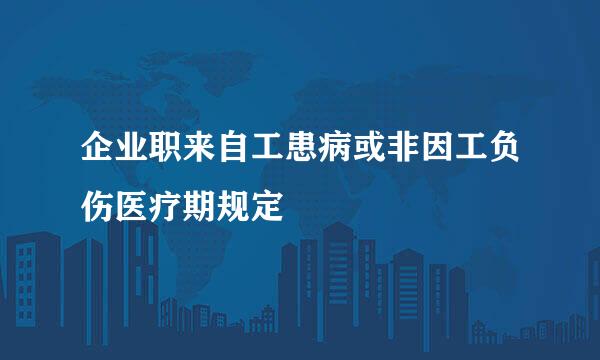 企业职来自工患病或非因工负伤医疗期规定